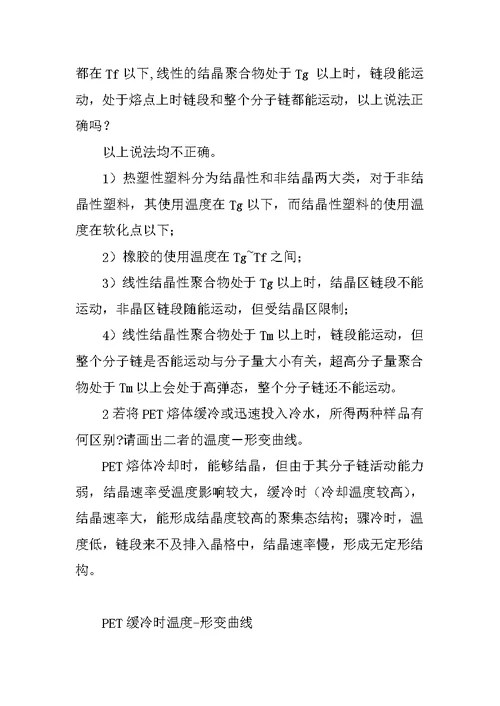 都在 Tf 以下,线性的结晶聚合物处于 Tg 以上时，链段能运动，处于熔点上时链段和整个分子链都能运动，以上说法正确吗？

以上说法均不正确。

1）热塑性塑料分为结晶性和非结晶两大类，对于非结晶性塑料，其使用温度在 Tg 以下，而结晶性塑料的使用温度在软化点以下；

2）橡胶的使用温度在 Tg~Tf 之间；

3）线性结晶性聚合物处于 Tg 以上时，结晶区链段不能运动，非晶区链段随能运动，但受结晶区限制；

4）线性结晶性聚合物处于 Tm 以上时，链段能运动，但整个分子链是否能运动与分子量大小有关，超高分子量聚合物处于 Tm 以上会处于高弹态，整个分子链还不能运动。

2 若将 PET 熔体缓冷或迅速投入冷水，所得两种样品有何区别?请画出二者的温度－形变曲线。

PET 熔体冷却时，能够结晶，但由于其分子链活动能力弱，结晶速率受温度影响较大，缓冷时（冷却温度较高），结晶速率大，能形成结晶度较高的聚集态结构；骤冷时，温度低，链段来不及排入晶格中，结晶速率慢，形成无定形结构。

PET 缓冷时温度-形变曲线